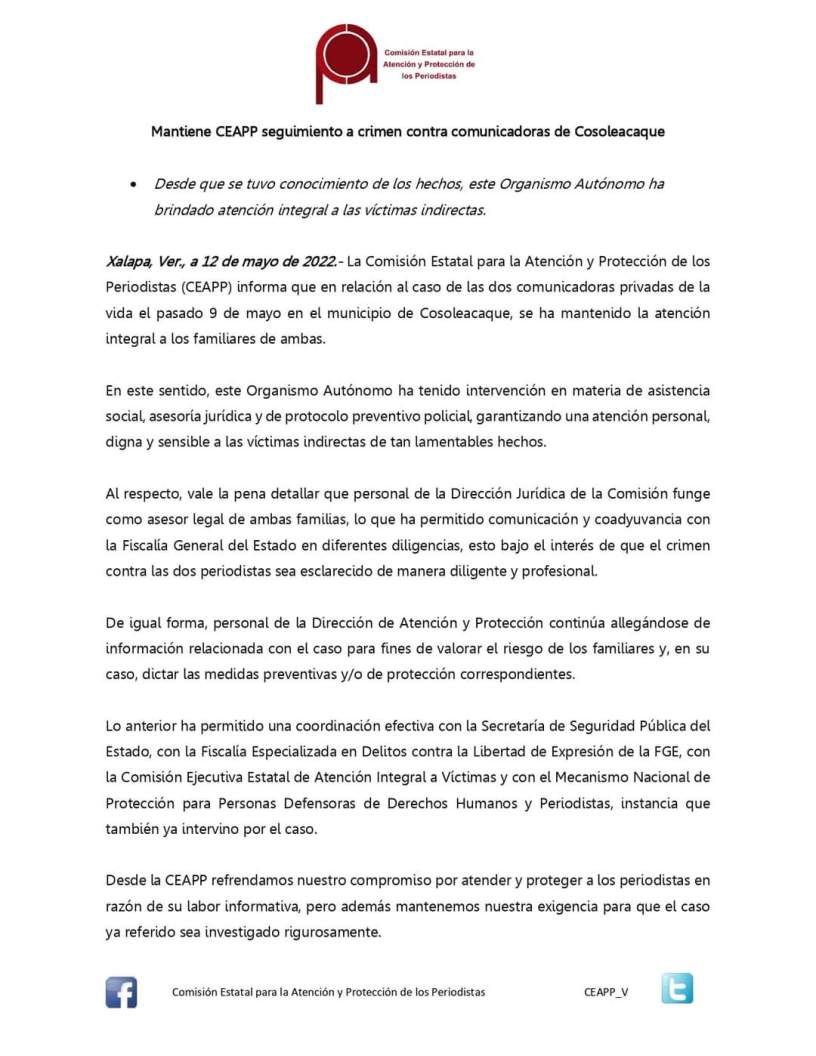 Comisión Estatal para la Atención y Protección de los Periodistas

Mantiene CEAPP seguimiento a crimen contra comunicadoras de Cosoleacaque

• Desde que se tuvo conocimiento de los hechos, este Organismo Autónomo ha brindado atención integral a las víctimas indirectas.

Xalapa, Ver., a 12 de mayo de 2022.- La Comisión Estatal para la Atención y Protección de los Periodistas (CEAPP) informa que en relación al caso de las dos comunicadoras privadas de la vida el pasado 9 de mayo en el municipio de Cosoleacaque, se ha mantenido la atención integral a los familiares de ambas.

En este sentido, este Organismo Autónomo ha tenido intervención en materia de asistencia social, asesoría jurídica y de protocolo preventivo policial, garantizando una atención personal, digna y sensible a las víctimas indirectas de tan lamentables hechos.

Al respecto, vale la pena detallar que personal de la Dirección Jurídica de la Comisión funge como asesor legal de ambas familias, lo que ha permitido comunicación y coadyuvancia con la Fiscalía General del Estado en diferentes diligencias, esto bajo el interés de que el crimen contra las dos periodistas sea esclarecido de manera diligente y profesional.

De igual forma, personal de la Dirección de Atención y Protección continúa allegándose de información relacionada con el caso para fines de valorar el riesgo de los familiares y, en su caso, dictar las medidas preventivas y/o de protección correspondientes.

Lo anterior ha permitido una coordinación efectiva con la Secretaría de Seguridad Pública del Estado, con la Fiscalía Especializada en Delitos contra la Libertad de Expresión de la FGE, con la Comisión Ejecutiva Estatal de Atención Integral a Víctimas y con el Mecanismo Nacional de Protección para Personas Defensoras de Derechos Humanos y Periodistas, instancia que también ya intervino por el caso.

Desde la CEAPP refrendamos nuestro compromiso por atender y proteger a los periodistas en razón de su labor informativa, pero además mantenemos nuestra exigencia para que el caso ya referido sea investigado rigurosamente.

Comisión Estatal para la Atención y Protección de los Periodistas CEAPP_V